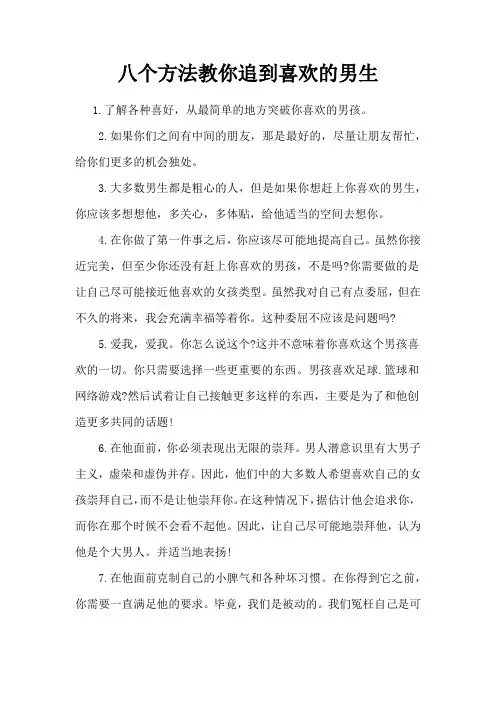 八个方法教你追到喜欢的男生

1.了解各种喜好，从最简单的地方突破你喜欢的男孩。

2.如果你们之间有中间的朋友，那是最好的，尽量让朋友帮忙，给你们更多的机会独处。

3.大多数男生都是粗心的人，但是如果你想赶上你喜欢的男生，你应该多想想他，多关心，多体贴，给他适当的空间去想你。

4.在你做了第一件事之后，你应该尽可能地提高自己。虽然你接近完美，但至少你还没有赶上你喜欢的男孩，不是吗?你需要做的是让自己尽可能接近他喜欢的女孩类型。虽然我对自己有点委屈，但在不久的将来，我会充满幸福等着你。这种委屈不应该是问题吗?

5.爱我，爱我。你怎么说这个?这并不意味着你喜欢这个男孩喜欢的一切。你只需要选择一些更重要的东西。男孩喜欢足球.篮球和网络游戏?然后试着让自己接触更多这样的东西，主要是为了和他创造更多共同的话题!

6.在他面前，你必须表现出无限的崇拜。男人潜意识里有大男子主义，虚荣和虚伪并存。因此，他们中的大多数人希望喜欢自己的女孩崇拜自己，而不是让他崇拜你。在这种情况下，据估计他会追求你，而你在那个时候不会看不起他。因此，让自己尽可能地崇拜他，认为他是个大男人。并适当地表扬!

7.在他面前克制自己的小脾气和各种坏习惯。在你得到它之前，你需要一直满足他的要求。毕竟，我们是被动的。我们冤枉自己是可